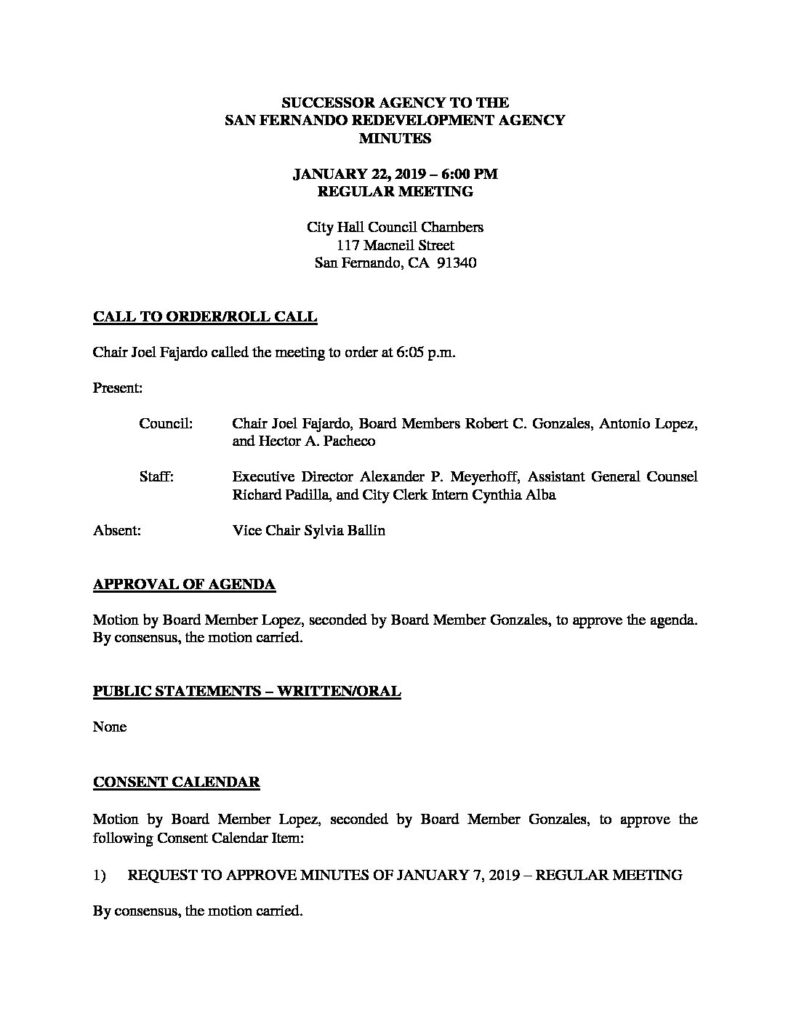 SUCCESSOR AGENCY TO THE
SAN FERNANDO REDEVELOPMENT AGENCY
MINUTES

JANUARY 22, 2019 – 6:00 PM
REGULAR MEETING

City Hall Council Chambers
117 Macneil Street
San Fernando, CA 91340

CALL TO ORDER/ROLL CALL

Chair Joel Fajardo called the meeting to order at 6:05 p.m.

Present:

Council: Chair Joel Fajardo, Board Members Robert C. Gonzales, Antonio Lopez, and Hector A. Pacheco

Staff: Executive Director Alexander P. Meyerhoff, Assistant General Counsel Richard Padilla, and City Clerk Intern Cynthia Alba

Absent: Vice Chair Sylvia Ballin

APPROVAL OF AGENDA

Motion by Board Member Lopez, seconded by Board Member Gonzales, to approve the agenda. By consensus, the motion carried.

PUBLIC STATEMENTS – WRITTEN/ORAL

None

CONSENT CALENDAR

Motion by Board Member Lopez, seconded by Board Member Gonzales, to approve the following Consent Calendar Item:

1) REQUEST TO APPROVE MINUTES OF JANUARY 7, 2019 – REGULAR MEETING

By consensus, the motion carried.